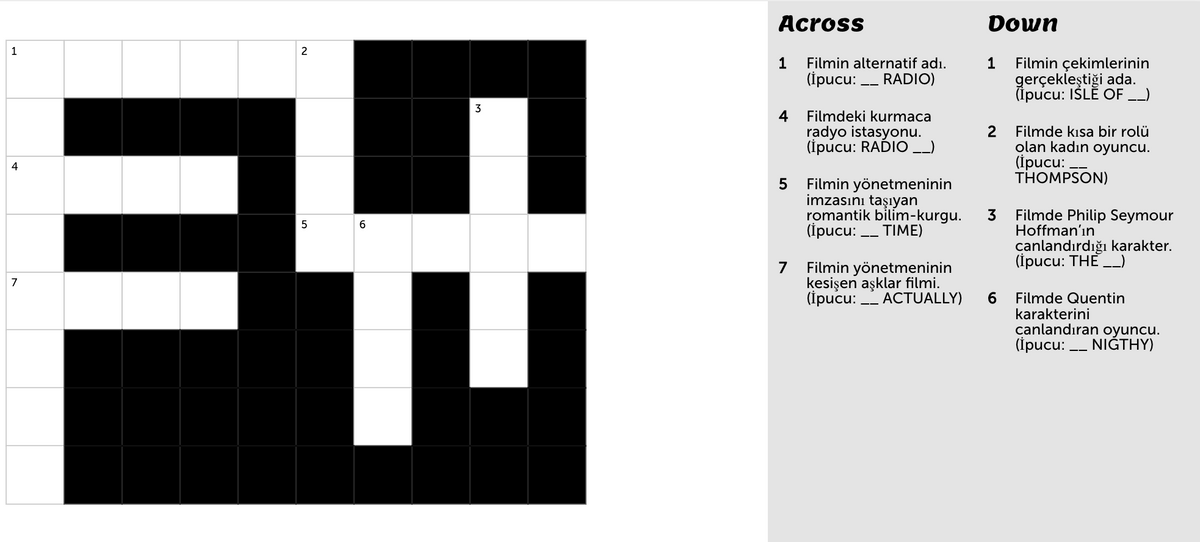 1 2
3
4
5 6
7

Across

1 Filmin alternatif adı. (İpucu: __ RADIO)

4 Filmdeki kurmaca radyo istasyonu. (İpucu: RADIO __)

5 Filmin yönetmeninin imzasını taşıyan romantik bilim-kurgu. (İpucu: __ TIME)

7 Filmin yönetmeninin kesişen aşklar filmi. (İpucu: __ ACTUALLY)

Down

1 Filmin çekimlerinin gerçekleştiği ada. (İpucu: ISLE OF __)

2 Filmde kısa bir rolü olan kadın oyuncu. (İpucu: __ THOMPSON)

3 Filmde Philip Seymour Hoffman'ın canlandırdığı karakter. (İpucu: THE __)

6 Filmde Quentin karakterini canlandıran oyuncu. (İpucu: __ NIGTHY)